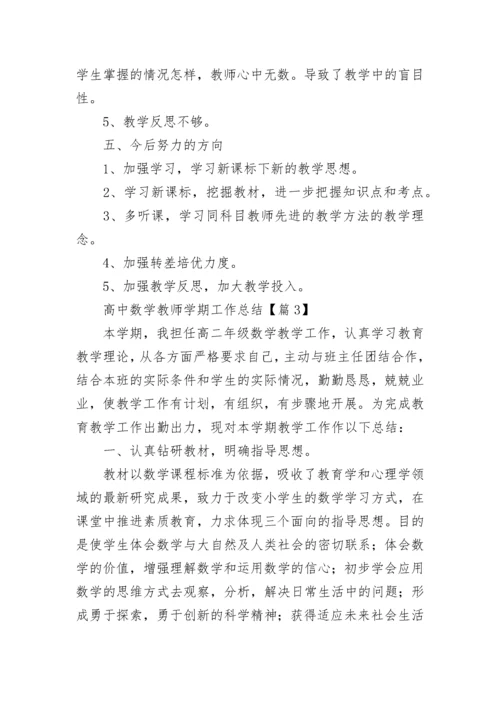 学生掌握的情况怎样，教师心中无数。导致了教学中的盲目性。

5、教学反思不够。

五、今后努力的方向

1、加强学习，学习新课标下新的教学思想。

2、学习新课标，挖掘教材，进一步把握知识点和考点。

3、多听课，学习同科目教师先进的教学方法的教学理念。

4、加强转差培优力度。

5、加强教学反思，加大教学投入。

高中数学教师学期工作总结【篇3】

本学期，我担任高二年级数学教学工作，认真学习教育教学理论，从各方面严格要求自己，主动与班主任团结合作，结合本班的实际条件和学生的实际情况，勤勤恳恳，兢兢业业，使教学工作有计划，有组织，有步骤地开展。为完成教育教学工作出勤出力，现对本学期教学工作作以下总结：

一、认真钻研教材，明确指导思想。

教材以数学课程标准为依据，吸收了教育学和心理学领域的最新研究成果，致力于改变小学生的数学学习方式，在课堂中推进素质教育，力求体现三个面向的指导思想。目的是使学生体会数学与大自然及人类社会的密切联系；体会数学的价值，增强理解数学和运用数学的信心；初步学会应用数学的思维方式去观察，分析，解决日常生活中的问题；形成勇于探索，勇于创新的科学精神；获得适应未来社会生活